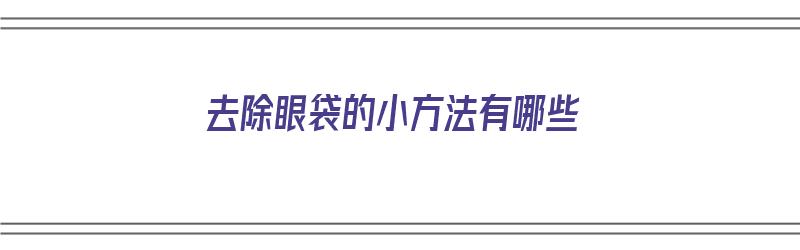 去除眼袋的小方法有哪些